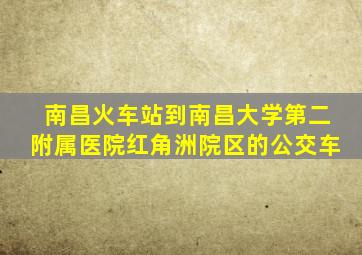 南昌火车站到南昌大学第二附属医院红角洲院区的公交车